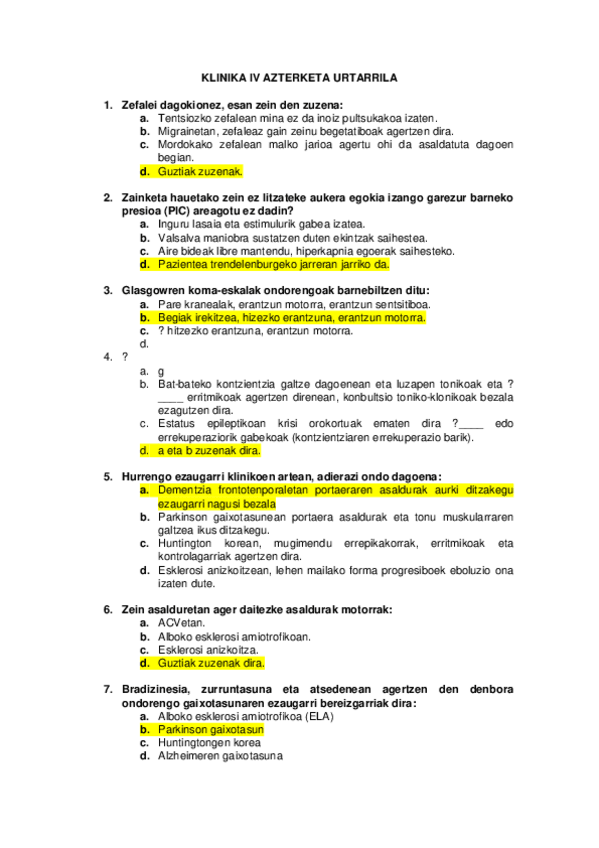 KLINIKA IV AZTERKETA URTARRILA

1. Zefalei dagokionez, esan zein den zuzena:
a. Tentsiozko zefalean mina ez da inoiz pultsukakoa izaten.
b. Migrainetan, zefaleaz gain zeinu begetatiboak agertzen dira.
c. Mordokako zefalean malko jarioa agertu ohi da asaldatuta dagoen begian.
d. Guztiak zuzenak.

2. Zainketa hauetako zein ez litzateke aukera egokia izango garezur barneko presioa (PIC) areagotu ez dadin?
a. Inguru lasaia eta estimulurik gabea izatea.
b. Valsalva maniobra sustatzen duten ekintzak saihestea.
c. Aire bideak libre mantendu, hiperkapnia egoerak saihesteko.
d. Pazientea trendelenburgeko jarreran jarriko da.

3. Glasgowren koma-eskalak ondorengoak barnebiltzen ditu:
a. Pare kranealak, erantzun motorra, erantzun sentsitiboa.
b. Begiak irekitzea, hizezko erantzuna, erantzun motorra.
c. ? hitzezko erantzuna, erantzun motorra.
d.

4. ?
a. g
b. Bat-bateko kontzientzia galtze dagoenean eta luzapen tonikoak eta ? ____ erritmikoak agertzen direnean, konbultsio toniko-klonikoak bezala ezagutzen dira.
c. Estatus epileptikoan krisi orokortuak ematen dira ?____ edo errekuperaziorik gabekoak (kontzientziaren errekuperazio barik).
d. a eta b zuzenak dira.

5. Hurrengo ezaugarri klinikoen artean, adierazi ondo dagoena:
a. Dementzia frontotenporaletan portaeraren asaldurak aurki ditzakegu ezaugarri nagusi bezala
b. Parkinson gaixotasunean portaera asaldurak eta tonu muskularraren galtzea ikus ditzakegu.
c. Huntington korean, mugimendu errepikakorrak, erritmikoak eta kontrolagarriak agertzen dira.
d. Esklerosi anizkoitzean, lehen mailako forma progresiboek eboluzio ona izaten dute.

6. Zein asalduretan ager daitezke asaldurak motorrak:
a. ACVetan.
b. Alboko esklerosi amiotrofikoan.
c. Esklerosi anizkoitza.
d. Guztiak zuzenak dira.

7. Bradizinesia, zurruntasuna eta atsedenean agertzen den denbora ondorengo gaixotasunaren ezaugarri bereizgarriak dira:
a. Alboko esklerosi amiotrofikoa (ELA)
b. Parkinson gaixotasun
c. Huntingtongen korea
d. Alzheimeren gaixotasuna